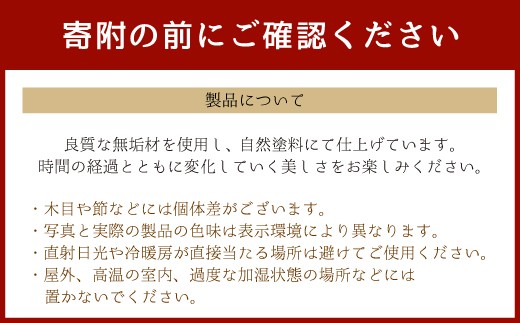 寄附の前にご確認ください

製品について

良質な無垢材を使用し、自然塗料にて仕上げています。
時間の経過とともに変化していく美しさをお楽しみください。

・木目や節などには個体差がございます。
・写真と実際の製品の色味は表示環境により異なります。
・直射日光や冷暖房が直接当たる場所は避けてご使用ください。
・屋外、高温の室内、過度な加湿状態の場所などには置かないでください。